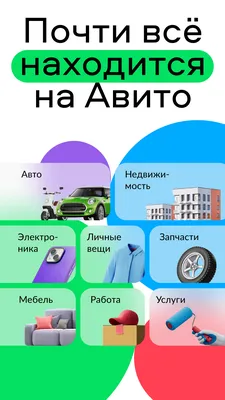 Почти всё находится на Авито

Авто

Недвижимость

Электроника

Личные вещи

Запчасти

Мебель

Работа

Услуги